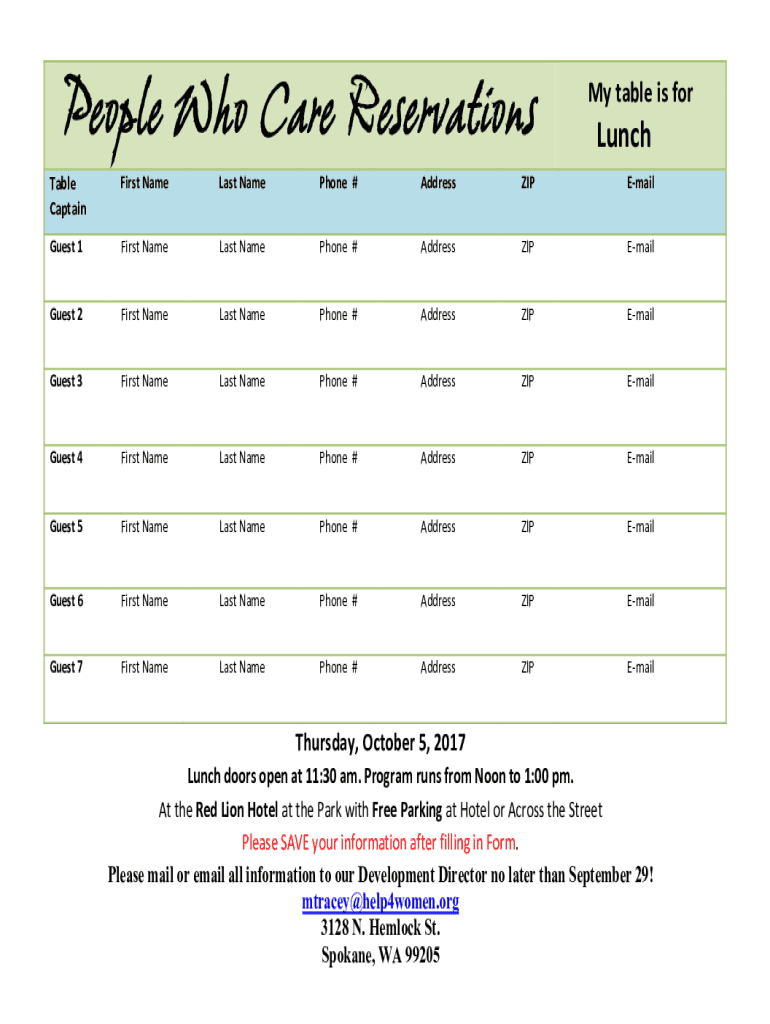 People Who Care Reservations

My table is for

Lunch

| Table Captain | First Name | Last Name | Phone # | Address | ZIP | E-mail |
|---|---|---|---|---|---|---|
| Guest 1 | First Name | Last Name | Phone # | Address | ZIP | E-mail |
| Guest 2 | First Name | Last Name | Phone # | Address | ZIP | E-mail |
| Guest 3 | First Name | Last Name | Phone # | Address | ZIP | E-mail |
| Guest 4 | First Name | Last Name | Phone # | Address | ZIP | E-mail |
| Guest 5 | First Name | Last Name | Phone # | Address | ZIP | E-mail |
| Guest 6 | First Name | Last Name | Phone # | Address | ZIP | E-mail |
| Guest 7 | First Name | Last Name | Phone # | Address | ZIP | E-mail |

Thursday, October 5, 2017

Lunch doors open at 11:30 am. Program runs from Noon to 1:00 pm.

At the Red Lion Hotel at the Park with Free Parking at Hotel or Across the Street

Please SAVE your information after filling in Form.

Please mail or email all information to our Development Director no later than September 29!
mtracey@help4women.org
3128 N. Hemlock St.
Spokane, WA 99205